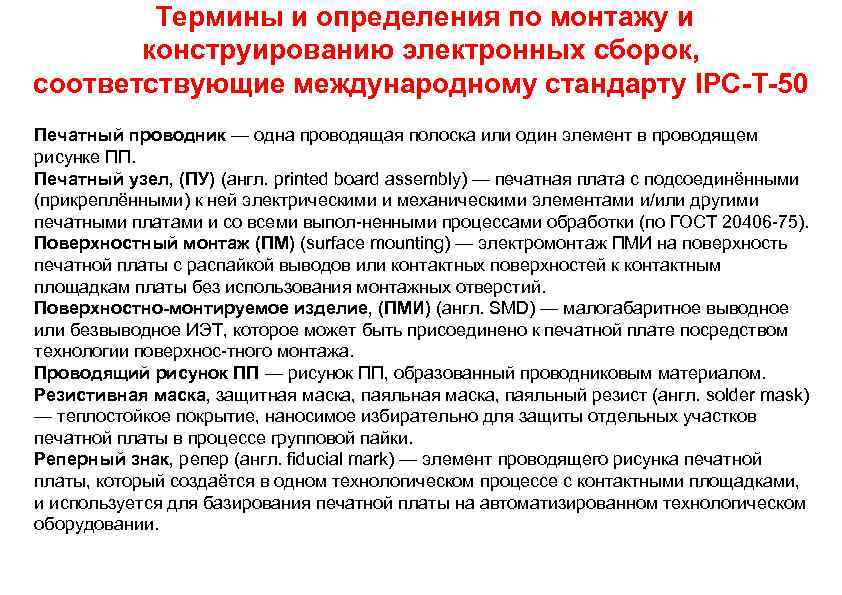 Термины и определения по монтажу и конструированию электронных сборок, соответствующие международному стандарту IPC-T-50

Печатный проводник — одна проводящая полоска или один элемент в проводящем рисунке ПП.
Печатный узел, (ПУ) (англ. printed board assembly) — печатная плата с подсоединёнными (прикреплёнными) к ней электрическими и механическими элементами и/или другими печатными платами и со всеми выпол-ненными процессами обработки (по ГОСТ 20406-75).
Поверхностный монтаж (ПМ) (surface mounting) — электромонтаж ПМИ на поверхность печатной платы с распайкой выводов или контактных поверхностей к контактным площадкам платы без использования монтажных отверстий.
Поверхностно-монтируемое изделие, (ПМИ) (англ. SMD) — малогабаритное выводное или безвыводное ИЭТ, которое может быть присоединено к печатной плате посредством технологии поверхнос-тного монтажа.
Проводящий рисунок ПП — рисунок ПП, образованный проводниковым материалом.
Резистивная маска, защитная маска, паяльная маска, паяльный резист (англ. solder mask) — теплостойкое покрытие, наносимое избирательно для защиты отдельных участков печатной платы в процессе групповой пайки.
Реперный знак, репер (англ. fiducial mark) — элемент проводящего рисунка печатной платы, который создаётся в одном технологическом процессе с контактными площадками, и используется для базирования печатной платы на автоматизированном технологическом оборудовании.